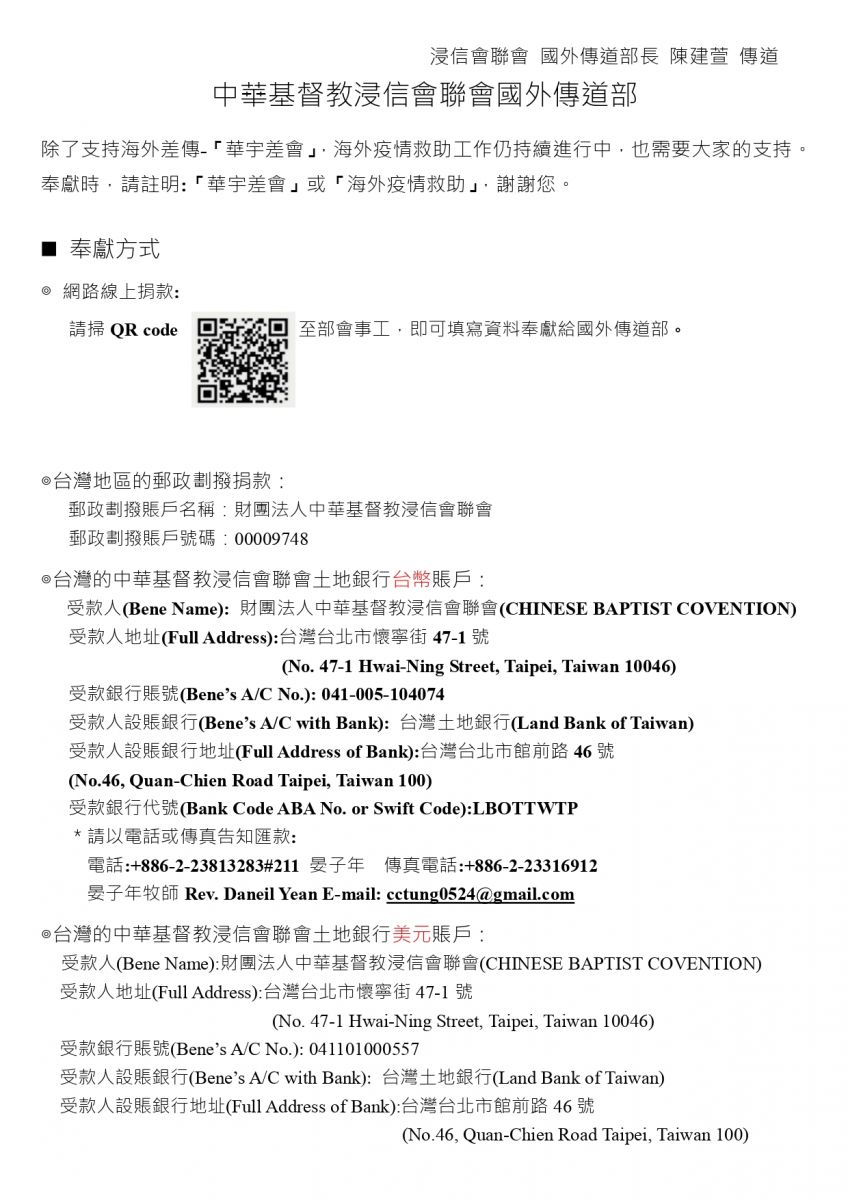 浸信會聯會 國外傳道部長 陳建萱 傳道

中華基督教浸信會聯會國外傳道部

除了支持海外差傳-「華宇差會」，海外疫情救助工作仍持續進行中，也需要大家的支持。奉獻時，請註明:「華宇差會」或「海外疫情救助」，謝謝您。

■ 奉獻方式

◎ 網路線上捐款:

請掃 QR code 至部會事工，即可填寫資料奉獻給國外傳道部。

◎台灣地區的郵政劃撥捐款：
郵政劃撥賬戶名稱：財團法人中華基督教浸信會聯會
郵政劃撥賬戶號碼：00009748

◎台灣的中華基督教浸信會聯會土地銀行台幣賬戶：
受款人(Bene Name): 財團法人中華基督教浸信會聯會(CHINESE BAPTIST COVENTION)
受款人地址(Full Address):台灣台北市懷寧街 47-1 號
(No. 47-1 Hwai-Ning Street, Taipei, Taiwan 10046)
受款銀行賬號(Bene's A/C No.): 041-005-104074
受款人設賬銀行(Bene's A/C with Bank): 台灣土地銀行(Land Bank of Taiwan)
受款人設賬銀行地址(Full Address of Bank):台灣台北市館前路 46 號
(No.46, Quan-Chien Road Taipei, Taiwan 100)
受款銀行代號(Bank Code ABA No. or Swift Code):LBOTTWTP
* 請以電話或傳真告知匯款:
電話:+886-2-23813283#211 晏子年 傳真電話:+886-2-23316912
晏子年牧師 Rev. Daneil Yean E-mail: cctung0524@gmail.com

◎台灣的中華基督教浸信會聯會土地銀行美元賬戶：
受款人(Bene Name):財團法人中華基督教浸信會聯會(CHINESE BAPTIST COVENTION)
受款人地址(Full Address):台灣台北市懷寧街 47-1 號
(No. 47-1 Hwai-Ning Street, Taipei, Taiwan 10046)
受款銀行賬號(Bene's A/C No.): 041101000557
受款人設賬銀行(Bene's A/C with Bank): 台灣土地銀行(Land Bank of Taiwan)
受款人設賬銀行地址(Full Address of Bank):台灣台北市館前路 46 號
(No.46, Quan-Chien Road Taipei, Taiwan 100)